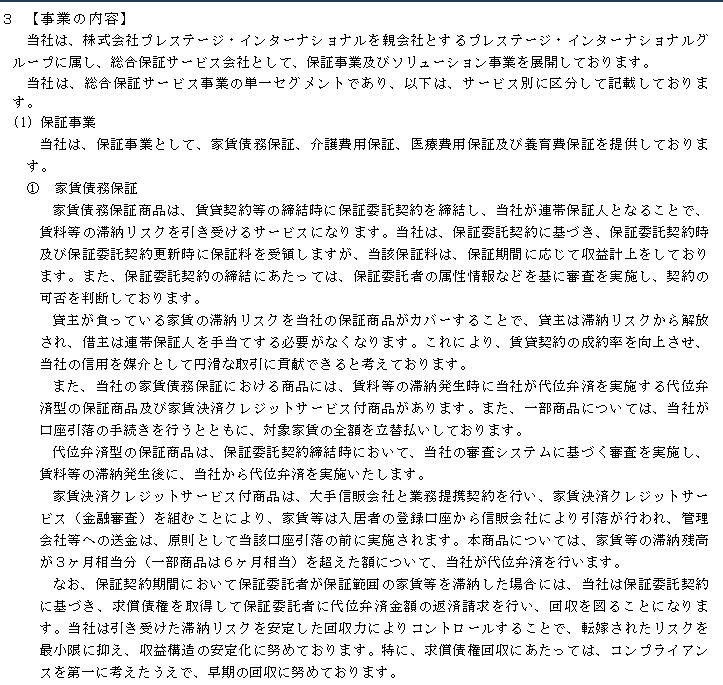 3 【事業の内容】
当社は、株式会社プレステージ・インターナショナルを親会社とするプレステージ・インターナショナルグループに属し、総合保証サービス会社として、保証事業及びソリューション事業を展開しております。
当社は、総合保証サービス事業の単一セグメントであり、以下は、サービス別に区分して記載しております。
(1) 保証事業
当社は、保証事業として、家賃債務保証、介護費用保証、医療費用保証及び養育費保証を提供しております。
① 家賃債務保証
家賃債務保証商品は、賃貸契約等の締結時に保証委託契約を締結し、当社が連帯保証人となることで、賃料等の滞納リスクを引き受けるサービスになります。当社は、保証委託契約に基づき、保証委託契約時及び保証委託契約更新時に保証料を受領しますが、当該保証料は、保証期間に応じて収益計上をしております。また、保証委託契約の締結にあたっては、保証委託者の属性情報などを基に審査を実施し、契約の可否を判断しております。
貸主が負っている家賃の滞納リスクを当社の保証商品がカバーすることで、貸主は滞納リスクから解放され、借主は連帯保証人を手当てする必要がなくなります。これにより、賃貸契約の成約率を向上させ、当社の信用を媒介として円滑な取引に貢献できると考えております。
また、当社の家賃債務保証における商品には、賃料等の滞納発生時に当社が代位弁済を実施する代位弁済型の保証商品及び家賃決済クレジットサービス付商品があります。また、一部商品については、当社が口座引落の手続きを行うとともに、対象家賃の全額を立替払いしております。
代位弁済型の保証商品は、保証委託契約締結時において、当社の審査システムに基づく審査を実施し、賃料等の滞納発生後に、当社から代位弁済を実施いたします。
家賃決済クレジットサービス付商品は、大手信販会社と業務提携契約を行い、家賃決済クレジットサービス（金融審査）を組むことにより、家賃等は入居者の登録口座から信販会社により引落が行われ、管理会社等への送金は、原則として当該口座引落の前に実施されます。本商品については、家賃等の滞納残高が3ヶ月相当分（一部商品は6ヶ月相当）を超えた額について、当社が代位弁済を行います。
なお、保証契約期間において保証委託者が保証範囲の家賃等を滞納した場合には、当社は保証委託契約に基づき、求償債権を取得して保証委託者に代位弁済金額の返済請求を行い、回収を図ることになります。当社は引き受けた滞納リスクを安定した回収力によりコントロールすることで、転嫁されたリスクを最小限に抑え、収益構造の安定化に努めております。特に、求償債権回収にあたっては、コンプライアンスを第一に考えたうえで、早期の回収に努めております。